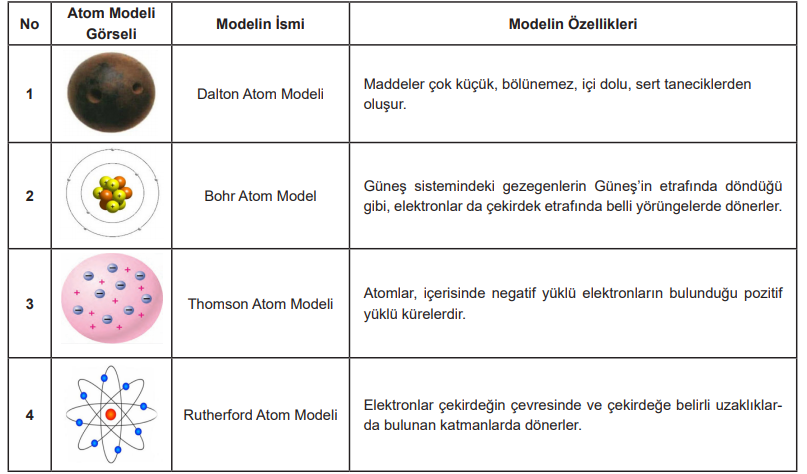 | No | Atom Modeli Görseli | Modelin İsmi | Modelin Özellikleri |
|---|---|---|---|
| 1 | | Dalton Atom Modeli | Maddeler çok küçük, bölünemez, içi dolu, sert taneciklerden oluşur. |
| 2 | | Bohr Atom Model | Güneş sistemindeki gezegenlerin Güneş'in etrafında döndüğü gibi, elektronlar da çekirdek etrafında belli yörüngelerde dönerler. |
| 3 | | Thomson Atom Modeli | Atomlar, içerisinde negatif yüklü elektronların bulunduğu pozitif yüklü kürelerdir. |
| 4 | | Rutherford Atom Modeli | Elektronlar çekirdeğin çevresinde ve çekirdeğe belirli uzaklıklarda bulunan katmanlarda dönerler. |